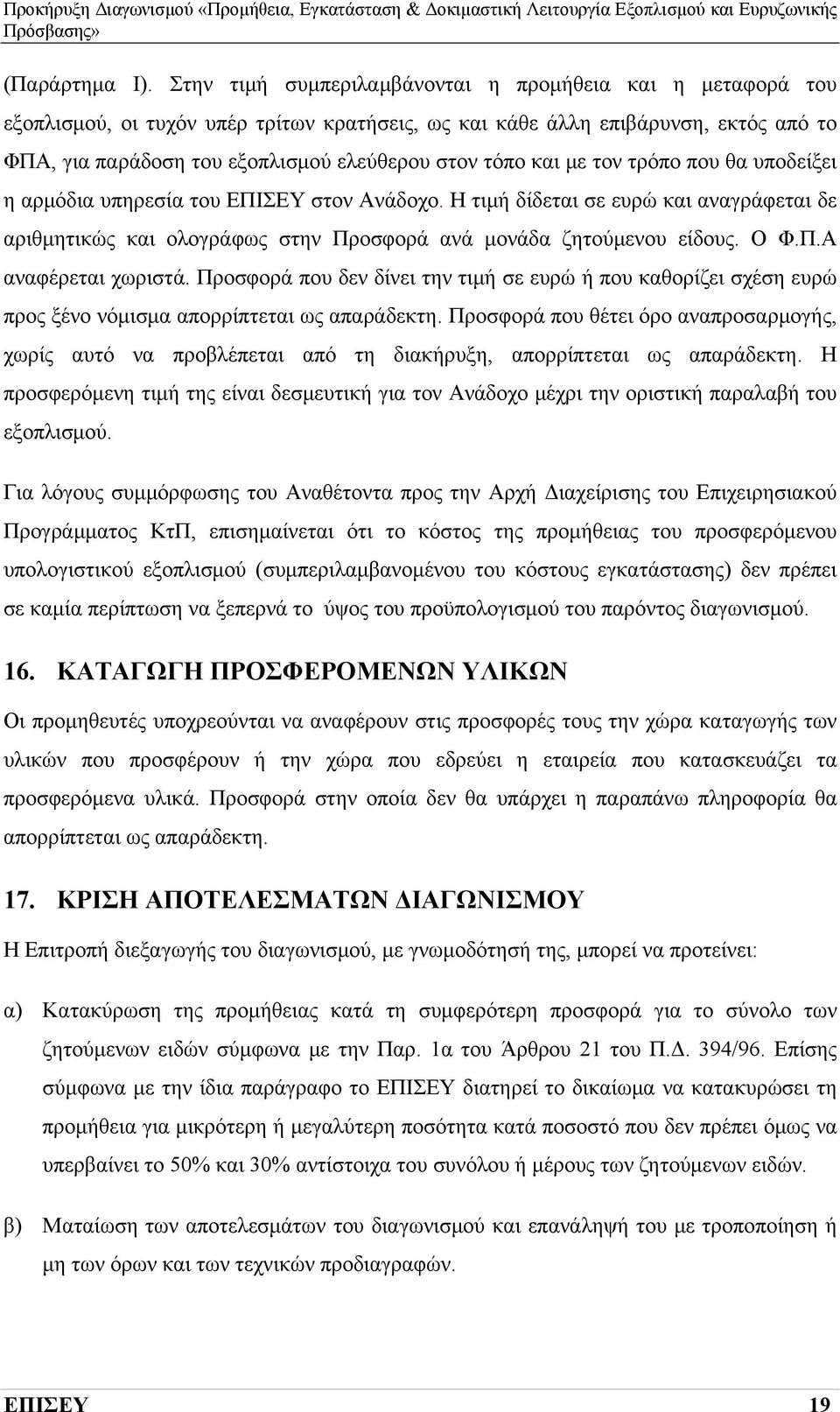 Προκήρυξη Διαγωνισμού «Προμήθεια, Εγκατάσταση & Δοκιμαστική Λειτουργία Εξοπλισμού και Ευρυζωνικής Πρόσβασης»

(Παράρτημα Ι). Στην τιμή συμπεριλαμβάνονται η προμήθεια και η μεταφορά του εξοπλισμού, οι τυχόν υπέρ τρίτων κρατήσεις, ως και κάθε άλλη επιβάρυνση, εκτός από το ΦΠΑ, για παράδοση του εξοπλισμού ελεύθερου στον τόπο και με τον τρόπο που θα υποδείξει η αρμόδια υπηρεσία του ΕΠΙΣΕΥ στον Ανάδοχο. Η τιμή δίδεται σε ευρώ και αναγράφεται δε αριθμητικώς και ολογράφως στην Προσφορά ανά μονάδα ζητούμενου είδους. Ο Φ.Π.Α αναφέρεται χωριστά. Προσφορά που δεν δίνει την τιμή σε ευρώ ή που καθορίζει σχέση ευρώ προς ξένο νόμισμα απορρίπτεται ως απαράδεκτη. Προσφορά που θέτει όρο αναπροσαρμογής, χωρίς αυτό να προβλέπεται από τη διακήρυξη, απορρίπτεται ως απαράδεκτη. Η προσφερόμενη τιμή της είναι δεσμευτική για τον Ανάδοχο μέχρι την οριστική παραλαβή του εξοπλισμού.

Για λόγους συμμόρφωσης του Αναθέτοντα προς την Αρχή Διαχείρισης του Επιχειρησιακού Προγράμματος ΚτΠ, επισημαίνεται ότι το κόστος της προμήθειας του προσφερόμενου υπολογιστικού εξοπλισμού (συμπεριλαμβανομένου του κόστους εγκατάστασης) δεν πρέπει σε καμία περίπτωση να ξεπερνά το ύψος του προϋπολογισμού του παρόντος διαγωνισμού.

16. ΚΑΤΑΓΩΓΗ ΠΡΟΣΦΕΡΟΜΕΝΩΝ ΥΛΙΚΩΝ

Οι προμηθευτές υποχρεούνται να αναφέρουν στις προσφορές τους την χώρα καταγωγής των υλικών που προσφέρουν ή την χώρα που εδρεύει η εταιρεία που κατασκευάζει τα προσφερόμενα υλικά. Προσφορά στην οποία δεν θα υπάρχει η παραπάνω πληροφορία θα απορρίπτεται ως απαράδεκτη.

17. ΚΡΙΣΗ ΑΠΟΤΕΛΕΣΜΑΤΩΝ ΔΙΑΓΩΝΙΣΜΟΥ

Η Επιτροπή διεξαγωγής του διαγωνισμού, με γνωμοδότησή της, μπορεί να προτείνει:

α) Κατακύρωση της προμήθειας κατά τη συμφερότερη προσφορά για το σύνολο των ζητούμενων ειδών σύμφωνα με την Παρ. 1α του Άρθρου 21 του Π.Δ. 394/96. Επίσης σύμφωνα με την ίδια παράγραφο το ΕΠΙΣΕΥ διατηρεί το δικαίωμα να κατακυρώσει τη προμήθεια για μικρότερη ή μεγαλύτερη ποσότητα κατά ποσοστό που δεν πρέπει όμως να υπερβαίνει το 50% και 30% αντίστοιχα του συνόλου ή μέρους των ζητούμενων ειδών.

β) Ματαίωση των αποτελεσμάτων του διαγωνισμού και επανάληψή του με τροποποίηση ή μη των όρων και των τεχνικών προδιαγραφών.

ΕΠΙΣΕΥ 19